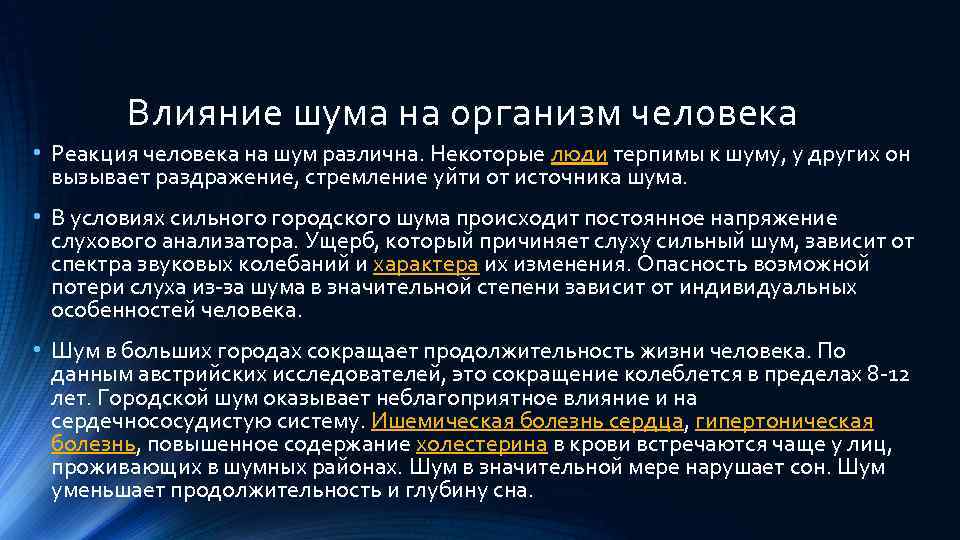 Влияние шума на организм человека

• Реакция человека на шум различна. Некоторые люди терпимы к шуму, у других он вызывает раздражение, стремление уйти от источника шума.

• В условиях сильного городского шума происходит постоянное напряжение слухового анализатора. Ущерб, который причиняет слуху сильный шум, зависит от спектра звуковых колебаний и характера их изменения. Опасность возможной потери слуха из-за шума в значительной степени зависит от индивидуальных особенностей человека.

• Шум в больших городах сокращает продолжительность жизни человека. По данным австрийских исследователей, это сокращение колеблется в пределах 8-12 лет. Городской шум оказывает неблагоприятное влияние и на сердечнососудистую систему. Ишемическая болезнь сердца, гипертоническая болезнь, повышенное содержание холестерина в крови встречаются чаще у лиц, проживающих в шумных районах. Шум в значительной мере нарушает сон. Шум уменьшает продолжительность и глубину сна.